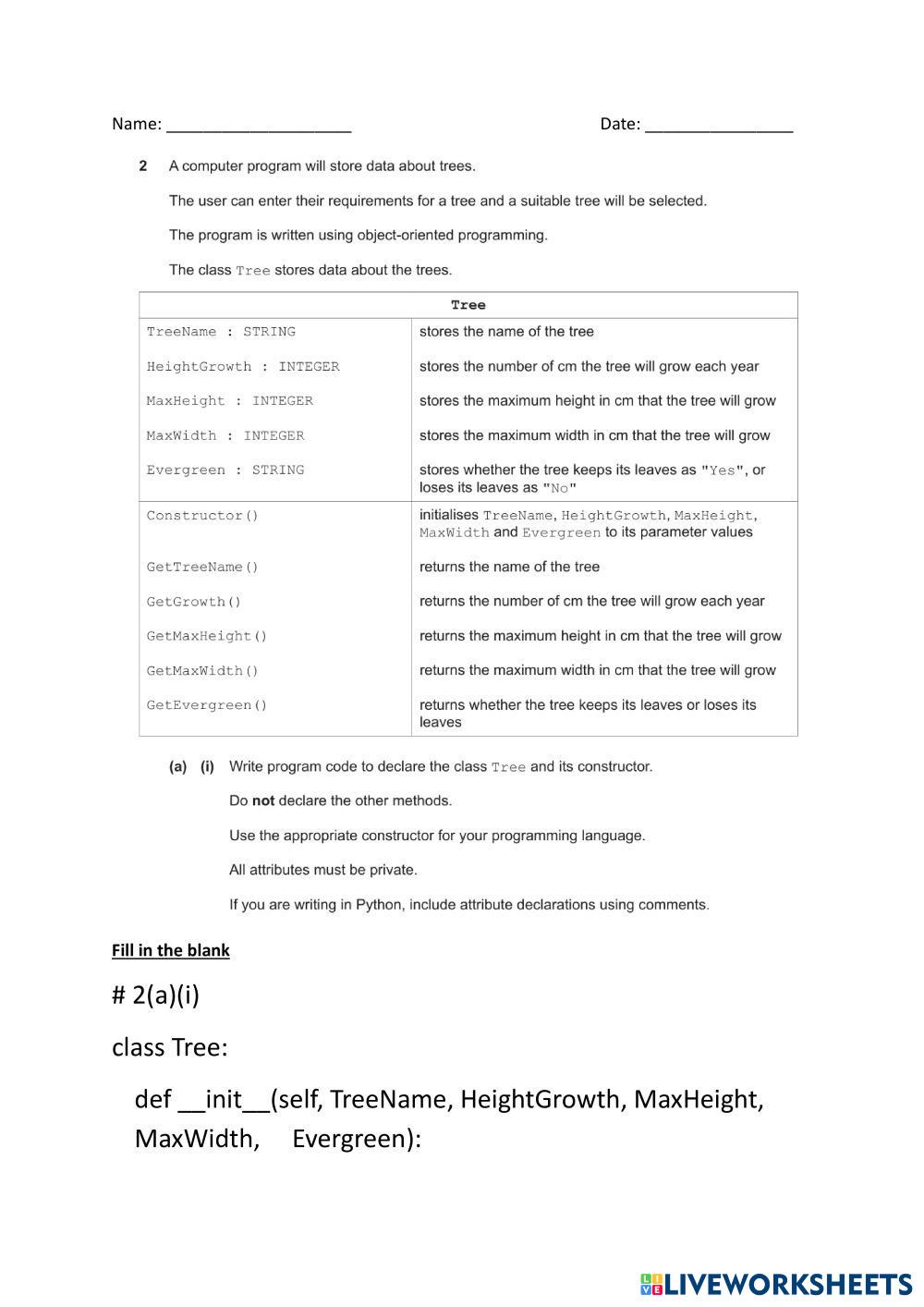 Name: ____________________ Date: ________________

2 A computer program will store data about trees.

The user can enter their requirements for a tree and a suitable tree will be selected.

The program is written using object-oriented programming.

The class Tree stores data about the trees.

| Tree | |
|---|---|
| TreeName : STRING | stores the name of the tree |
| HeightGrowth : INTEGER | stores the number of cm the tree will grow each year |
| MaxHeight : INTEGER | stores the maximum height in cm that the tree will grow |
| MaxWidth : INTEGER | stores the maximum width in cm that the tree will grow |
| Evergreen : STRING | stores whether the tree keeps its leaves as "Yes", or loses its leaves as "No" |
| Constructor() | initialises TreeName, HeightGrowth, MaxHeight, MaxWidth and Evergreen to its parameter values |
| GetTreeName() | returns the name of the tree |
| GetGrowth() | returns the number of cm the tree will grow each year |
| GetMaxHeight() | returns the maximum height in cm that the tree will grow |
| GetMaxWidth() | returns the maximum width in cm that the tree will grow |
| GetEvergreen() | returns whether the tree keeps its leaves or loses its leaves |

(a) (i) Write program code to declare the class Tree and its constructor.

Do not declare the other methods.

Use the appropriate constructor for your programming language.

All attributes must be private.

If you are writing in Python, include attribute declarations using comments.

Fill in the blank

# 2(a)(i)

class Tree:

def __init__(self, TreeName, HeightGrowth, MaxHeight, MaxWidth, Evergreen):

LIVEWORKSHEETS